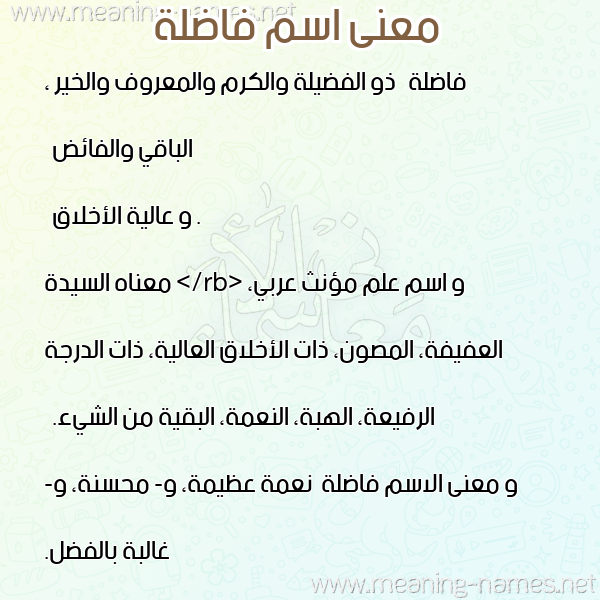 www.meaning-names.net
معنى اسم فاضلة

فاضلة ذو الفضيلة والكرم والمعروف والخير ،

الباقي والفائض

و عالية الأخلاق .

و اسم علم مؤنث عربي، </rb> معناه السيدة العفيفة، المصون، ذات الأخلاق العالية، ذات الدرجة الرفيعة، الهبة، النعمة، البقية من الشيء.

و معنى الاسم فاضلة نعمة عظيمة، و- محسنة، و- غالبة بالفضل.

www.meaning-names.net